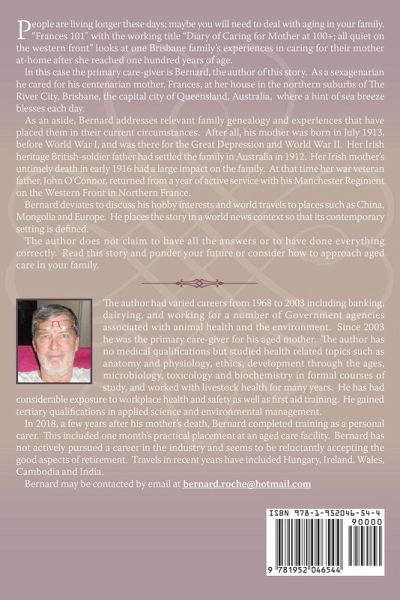 People are living longer these days; maybe you will need to deal with aging in your family. "Frances 101" with the working title "Diary of Caring for Mother at 100+; all quiet on the western front" looks at one Brisbane family's experiences in caring for their mother at-home after she reached one hundred years of age.

In this case the primary care-giver is Bernard, the author of this story. As a sexagenarian he cared for his centenarian mother, Frances, at her house in the northern suburbs of The River City, Brisbane, the capital city of Queensland, Australia, where a hint of sea breeze blesses each day.

As an aside, Bernard addresses relevant family genealogy and experiences that have placed them in their current circumstances. After all, his mother was born in July 1913, before World War I, and was there for the Great Depression and World War II. Her Irish heritage British-soldier father had settled the family in Australia in 1912. Her Irish mother's untimely death in early 1916 had a large impact on the family. At that time her war veteran father, John O'Connor, returned from a year of active service with his Manchester Regiment on the Western Front in Northern France.

Bernard deviates to discuss his hobby interests and world travels to places such as China, Mongolia and Europe. He places the story in a world news context so that its contemporary setting is defined.

The author does not claim to have all the answers or to have done everything correctly. Read this story and ponder your future or consider how to approach aged care in your family.

The author had varied careers from 1968 to 2003 including banking, dairying, and working for a number of Government agencies associated with animal health and the environment. Since 2003 he was the primary care-giver for his aged mother. The author has no medical qualifications but studied health related topics such as anatomy and physiology, ethics, development through the ages, microbiology, toxicology and biochemistry in formal courses of study, and worked with livestock health for many years. He has had considerable exposure to workplace health and safety as well as first aid training. He gained tertiary qualifications in applied science and environmental management.

In 2018, a few years after his mother's death, Bernard completed training as a personal carer. This included one month's practical placement at an aged care facility. Bernard has not actively pursued a career in the industry and seems to be reluctantly accepting the good aspects of retirement. Travels in recent years have included Hungary, Ireland, Wales, Cambodia and India.

Bernard may be contacted by email at bernard.roche@hotmail.com

ISBN 978-1-952046-54-4

90000

9 781952 046544